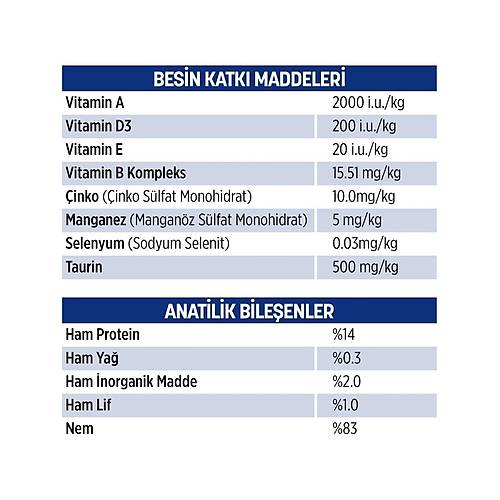 | BESİN KATKI MADDELERİ | |
|---|---|
| Vitamin A | 2000 i.u./kg |
| Vitamin D3 | 200 i.u./kg |
| Vitamin E | 20 i.u./kg |
| Vitamin B Kompleks | 15.51 mg/kg |
| Çinko (Çinko Sülfat Monohidrat) | 10.0mg/kg |
| Manganez (Manganöz Sülfat Monohidrat) | 5 mg/kg |
| Selenyum (Sodyum Selenit) | 0.03mg/kg |
| Taurin | 500 mg/kg |

| ANATİLİK BİLEŞENLER | |
|---|---|
| Ham Protein | %14 |
| Ham Yağ | %0.3 |
| Ham İnorganik Madde | %2.0 |
| Ham Lif | %1.0 |
| Nem | %83 |